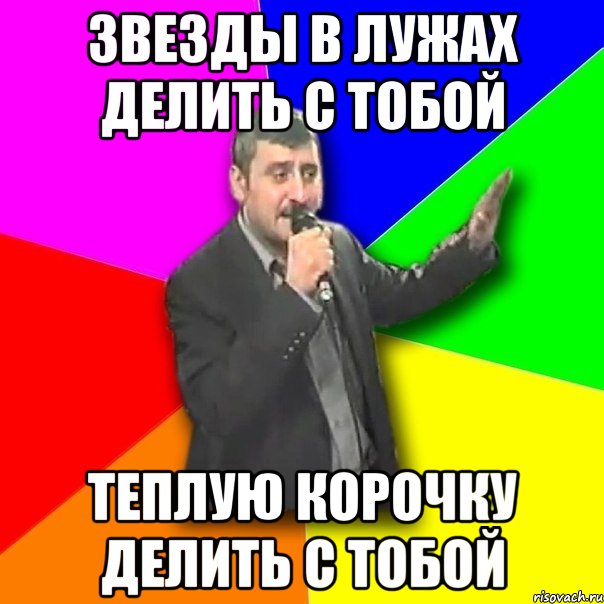 ЗВЕЗДЫ В ЛУЖАХ ДЕЛИТЬ С ТОБОЙ

ТЕПЛУЮ КОРОЧКУ ДЕЛИТЬ С ТОБОЙ

risovach.ru